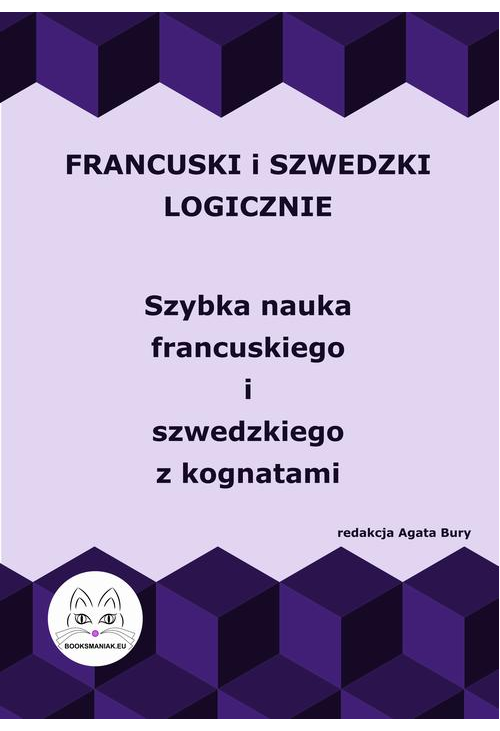 FRANCUSKI i SZWEDZKI LOGICZNIE

Szybka nauka francuskiego i szwedzkiego z kognatami

redakcja Agata Bury

BOOKSMANIAK.EU